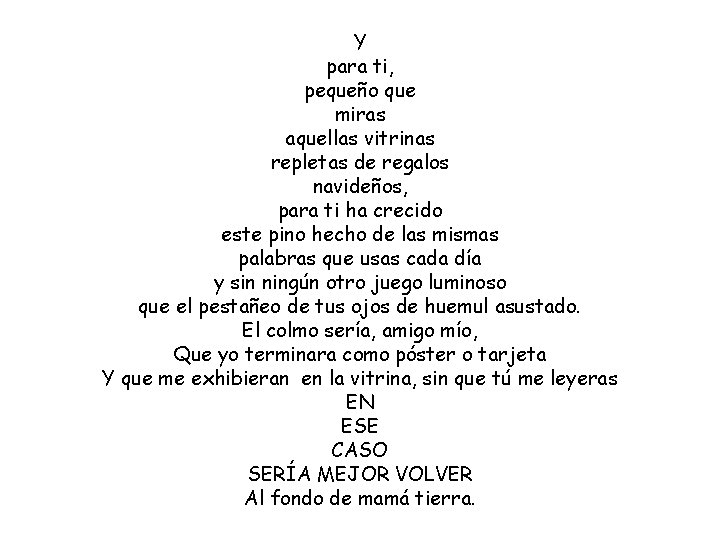 Y
para ti,
pequeño que
miras
aquellas vitrinas
repletas de regalos
navideños,
para ti ha crecido
este pino hecho de las mismas
palabras que usas cada día
y sin ningún otro juego luminoso
que el pestañeo de tus ojos de huemul asustado.
El colmo sería, amigo mío,
Que yo terminara como póster o tarjeta
Y que me exhibieran en la vitrina, sin que tú me leyeras
EN
ESE
CASO
SERÍA MEJOR VOLVER
Al fondo de mamá tierra.